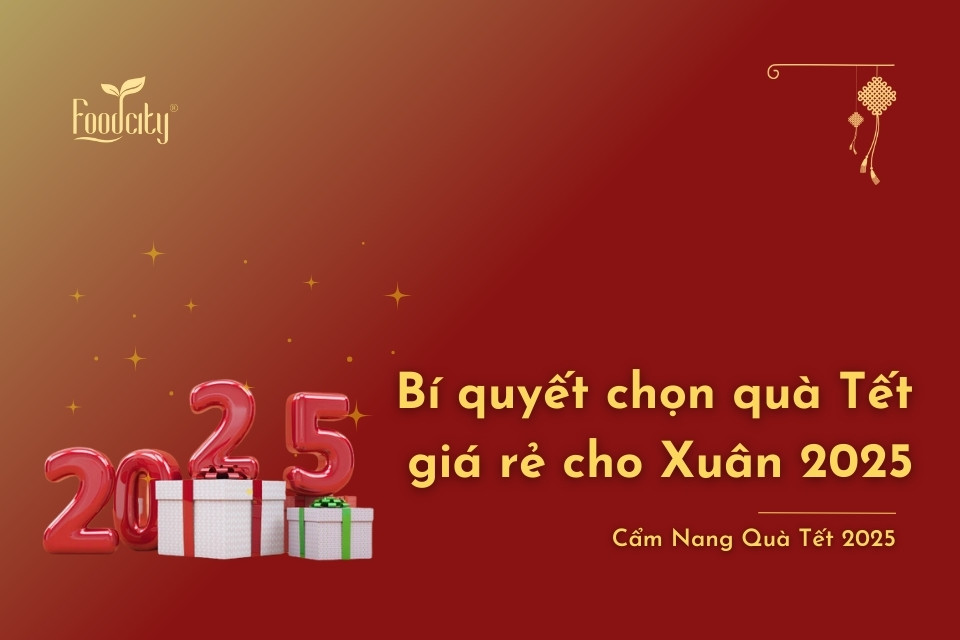 Foodcity®

2025

Bí quyết chọn quà Tết giá rẻ cho Xuân 2025

Cẩm Nang Quà Tết 2025